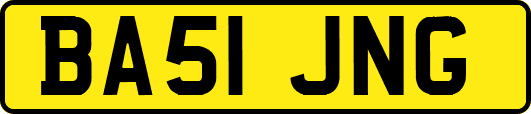 BA51 JNG